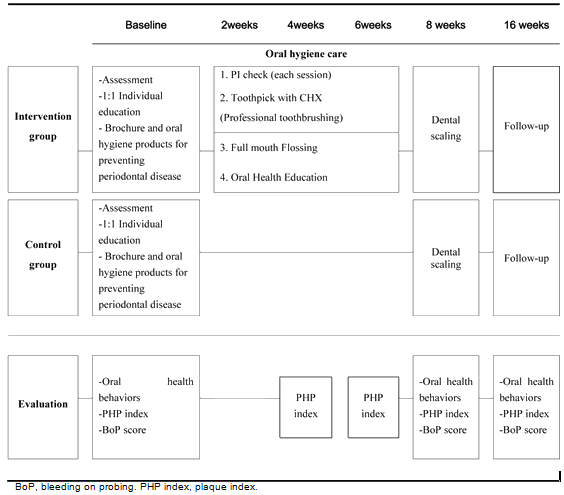 Baseline
2weeks
4weeks
6weeks
8 weeks
16 weeks

Oral hygiene care

Intervention group

-Assessment
-1:1 Individual education
- Brochure and oral hygiene products for preventing periodontal disease

1. PI check (each session)
2. Toothpick with CHX (Professional toothbrushing)
3. Full mouth Flossing
4. Oral Health Education

Dental scaling

Follow-up

Control group

-Assessment
-1:1 Individual education
- Brochure and oral hygiene products for preventing periodontal disease

Dental scaling

Follow-up

Evaluation

-Oral health behaviors
-PHP index
-BoP score

PHP index

PHP index

-Oral health behaviors
-PHP index
-BoP score

-Oral health behaviors
-PHP index
-BoP score

BoP, bleeding on probing. PHP index, plaque index.